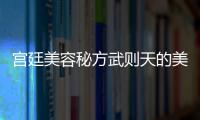 宫廷美容秘方武则天的美